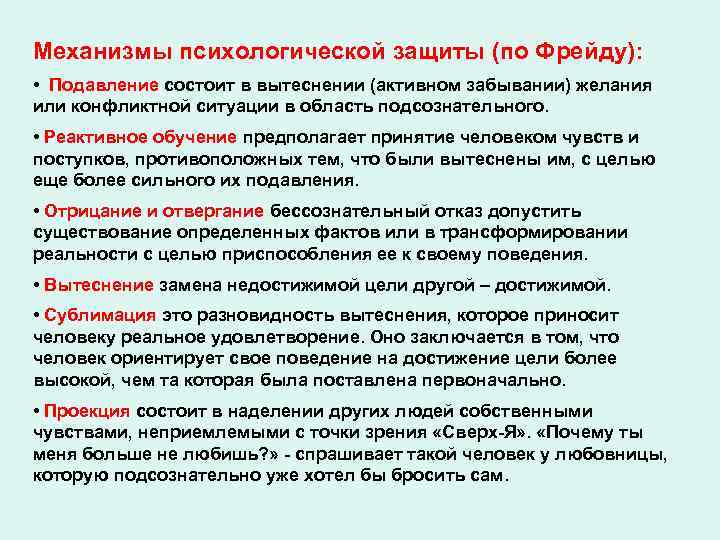 Механизмы психологической защиты (по Фрейду):

• Подавление состоит в вытеснении (активном забывании) желания или конфликтной ситуации в область подсознательного.

• Реактивное обучение предполагает принятие человеком чувств и поступков, противоположных тем, что были вытеснены им, с целью еще более сильного их подавления.

• Отрицание и отвергание бессознательный отказ допустить существование определенных фактов или в трансформировании реальности с целью приспособления ее к своему поведения.

• Вытеснение замена недостижимой цели другой – достижимой.

• Сублимация это разновидность вытеснения, которое приносит человеку реальное удовлетворение. Оно заключается в том, что человек ориентирует свое поведение на достижение цели более высокой, чем та которая была поставлена первоначально.

• Проекция состоит в наделении других людей собственными чувствами, неприемлемыми с точки зрения «Сверх-Я». «Почему ты меня больше не любишь?» - спрашивает такой человек у любовницы, которую подсознательно уже хотел бы бросить сам.